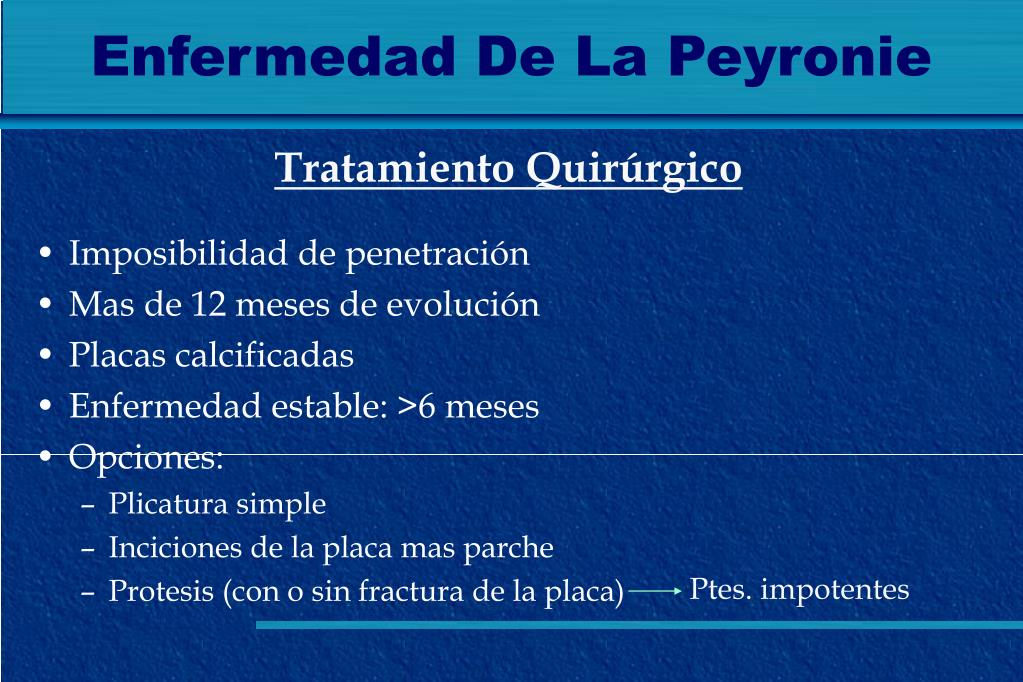 Enfermedad De La Peyronie

Tratamiento Quirúrgico

• Imposibilidad de penetración
• Mas de 12 meses de evolución
• Placas calcificadas
• Enfermedad estable: >6 meses
• Opciones:
– Plicatura simple
– Inciciones de la placa mas parche
– Protesis (con o sin fractura de la placa) → Ptes. impotentes